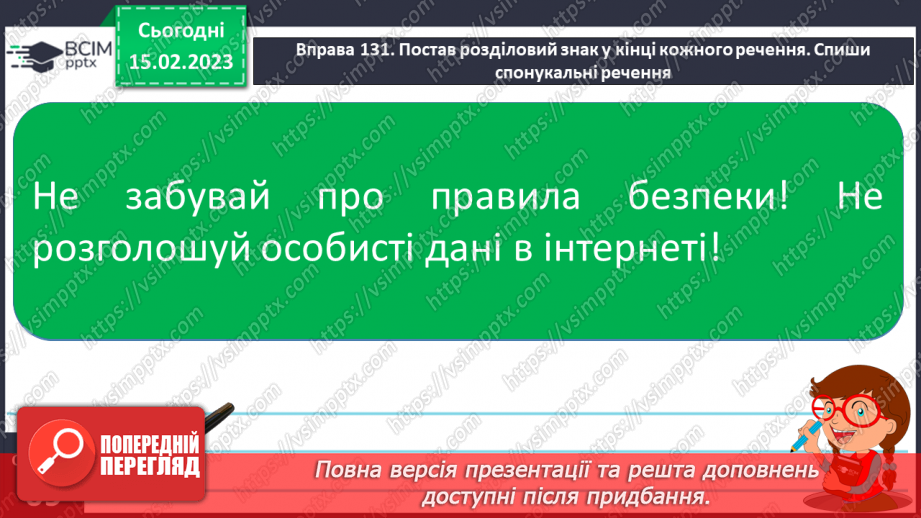 ВСІМ pptx

Сьогодні 15.02.2023

Вправа 131. Постав розділовий знак у кінці кожного речення. Спиши спонукальні речення

Не забувай про правила безпеки! Не розголошуй особисті дані в інтернеті!

https://vsimpptx.com

ПОПЕРЕДНІЙ ПЕРЕГЛЯД

Повна версія презентації та решта доповнень доступні після придбання.